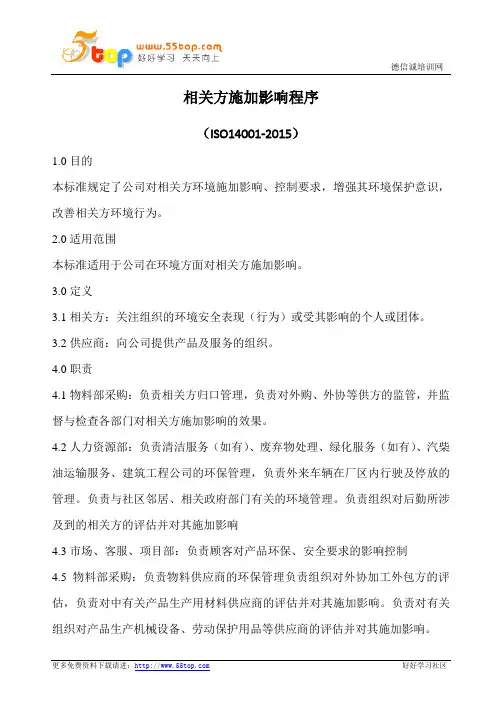 5top www.55top.com 好好学习 天天向上

德信诚培训网

相关方施加影响程序

（ISO14001-2015）

1.0 目的

本标准规定了公司对相关方环境施加影响、控制要求，增强其环境保护意识，改善相关方环境行为。

2.0 适用范围

本标准适用于公司在环境方面对相关方施加影响。

3.0 定义

3.1 相关方：关注组织的环境安全表现（行为）或受其影响的个人或团体。

3.2 供应商：向公司提供产品及服务的组织。

4.0 职责

4.1 物料部采购：负责相关方归口管理，负责对外购、外协等供方的监管，并监督与检查各部门对相关方施加影响的效果。

4.2 人力资源部：负责清洁服务（如有）、废弃物处理、绿化服务（如有）、汽柴油运输服务、建筑工程公司的环保管理，负责外来车辆在厂区内行驶及停放的管理。负责与社区邻居、相关政府部门有关的环境管理。负责组织对后勤所涉及到的相关方的评估并对其施加影响

4.3 市场、客服、项目部：负责顾客对产品环保、安全要求的影响控制

4.5 物料部采购：负责物料供应商的环保管理负责组织对外协加工外包方的评估，负责对中有关产品生产用材料供应商的评估并对其施加影响。负责对有关组织对产品生产机械设备、劳动保护用品等供应商的评估并对其施加影响。

更多免费资料下载请进：http://www.55top.com

好好学习社区